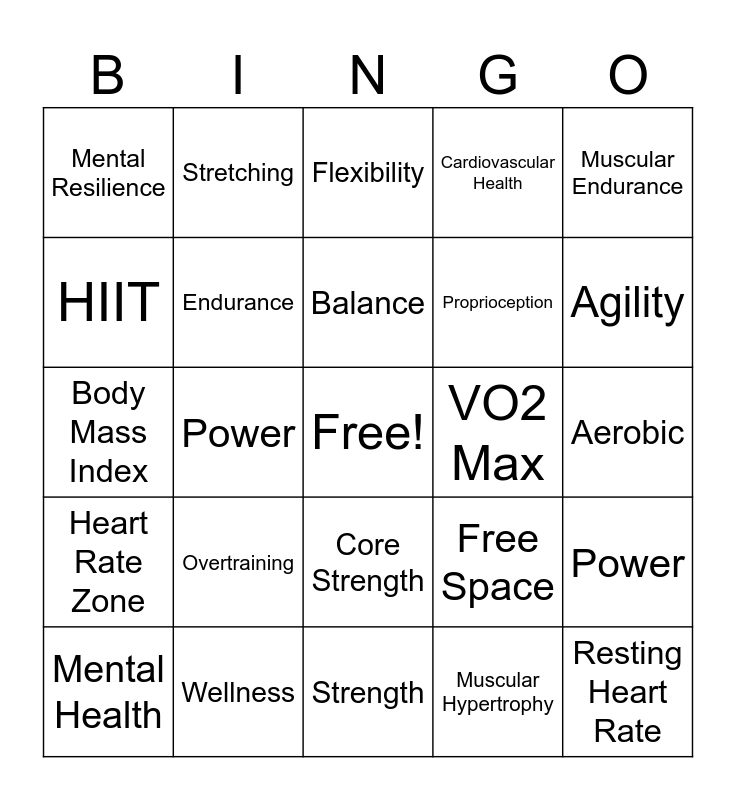 | B | I | N | G | O |
|---|---|---|---|---|
| Mental Resilience | Stretching | Flexibility | Cardiovascular Health | Muscular Endurance |
| HIIT | Endurance | Balance | Proprioception | Agility |
| Body Mass Index | Power | Free! | VO2 Max | Aerobic |
| Heart Rate Zone | Overtraining | Core Strength | Free Space | Power |
| Mental Health | Wellness | Strength | Muscular Hypertrophy | Resting Heart Rate |